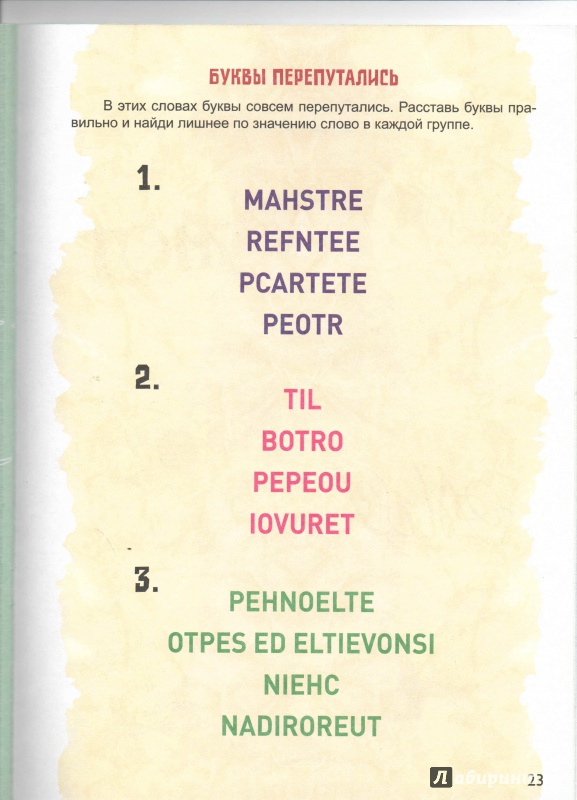 БУКВЫ ПЕРЕПУТАЛИСЬ

В этих словах буквы совсем перепутались. Расставь буквы правильно и найди лишнее по значению слово в каждой группе.

1.

MAHSTRE
REFNTEE
PCARTETE
PEOTR

2.

TIL
BOTRO
PEPEOU
IOVURET

3.

PEHNOELTE
OTPES ED ELTIEVONSI
NIEHC
NADIROREUT

Лабиринт 23